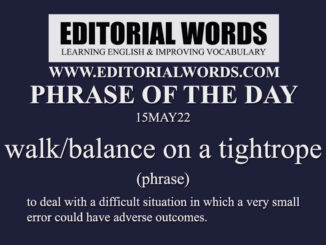 EDITORIAL WORDS
LEARNING ENGLISH & IMPROVING VOCABULARY

WWW.EDITORIALWORDS.COM

PHRASE OF THE DAY

15MAY22

walk/balance on a tightrope

(phrase)

to deal with a difficult situation in which a very small error could have adverse outcomes.